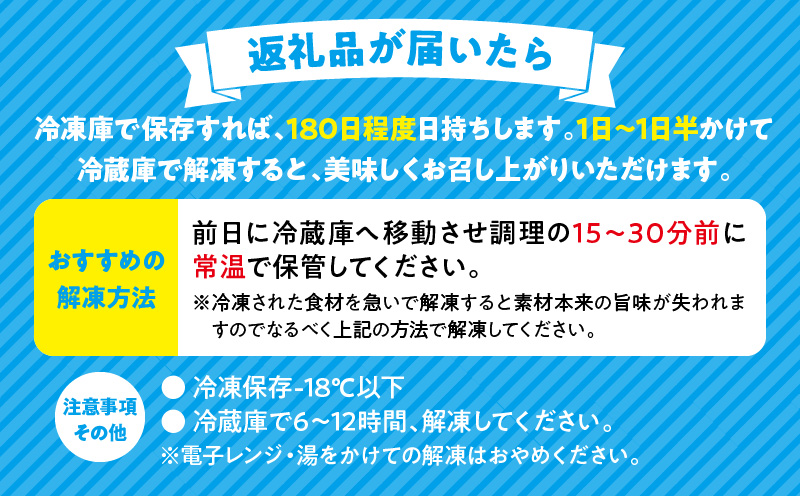 返礼品が届いたら

冷凍庫で保存すれば、180日程度日持ちします。1日～1日半かけて冷蔵庫で解凍すると、美味しくお召し上がりいただけます。

おすすめの解凍方法

前日に冷蔵庫へ移動させ調理の15～30分前に常温で保管してください。

※冷凍された食材を急いで解凍すると素材本来の旨味が失われますのでなるべく上記の方法で解凍してください。

注意事項その他

● 冷凍保存-18℃以下
● 冷蔵庫で6～12時間、解凍してください。
※電子レンジ・湯をかけての解凍はおやめください。